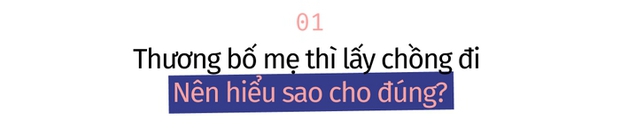 01

Thương bố mẹ thì lấy chồng đi
Nên hiểu sao cho đúng?